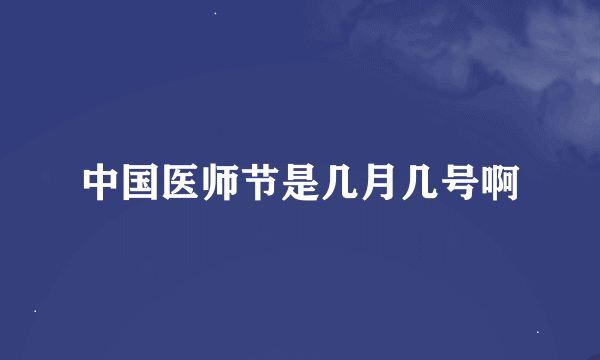 中国医师节是几月几号啊